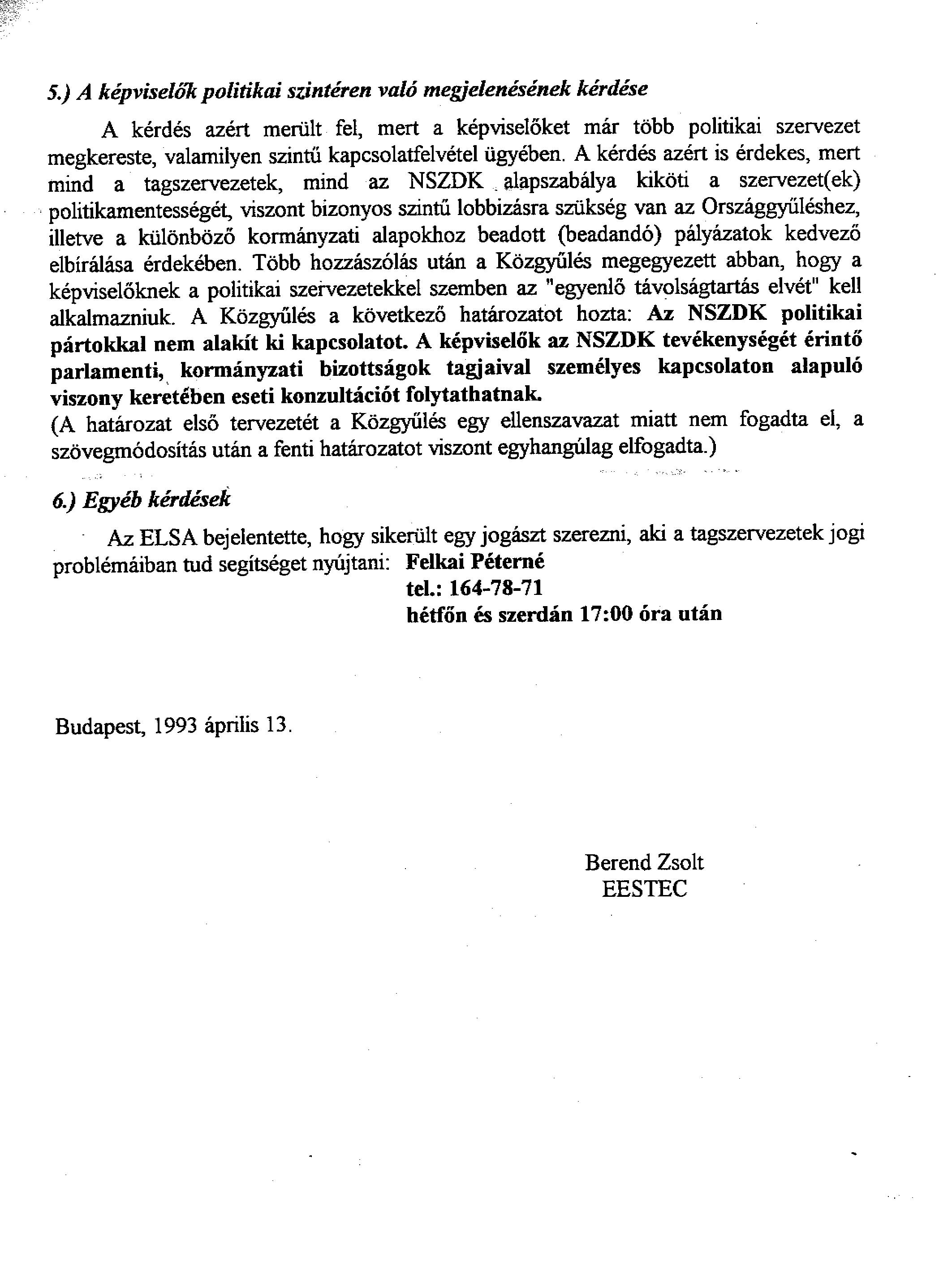 5.) A képviselők politikai szintéren való megjelenésének kérdése

A kérdés azért merült fel, mert a képviselőket már több politikai szervezet megkereste, valamilyen szintű kapcsolatfelvétel ügyében. A kérdés azért is érdekes, mert mind a tagszervezetek, mind az NSZDK alapszabálya kiköti a szervezet(ek) politikamentességét, viszont bizonyos szintű lobbizásra szükség van az Országgyűléshez, illetve a különböző kormányzati alapokhoz beadott (beadandó) pályázatok kedvező elbírálása érdekében. Több hozzászólás után a Közgyűlés megegyezett abban, hogy a képviselőknek a politikai szervezetekkel szemben az "egyenlő távolságtartás elvét" kell alkalmazniuk. A Közgyűlés a következő határozatot hozta: Az NSZDK politikai pártokkal nem alakít ki kapcsolatot. A képviselők az NSZDK tevékenységét érintő parlamenti, kormányzati bizottságok tagjaival személyes kapcsolaton alapuló viszony keretében eseti konzultációt folytathatnak.
(A határozat első tervezetét a Közgyűlés egy ellenszavazat miatt nem fogadta el, a szövegmódosítás után a fenti határozatot viszont egyhangúlag elfogadta.)

6.) Egyéb kérdések

Az ELSA bejelentette, hogy sikerült egy jogászt szerezni, aki a tagszervezetek jogi problémáiban tud segítséget nyújtani: Felkai Péterné
tel.: 164-78-71
hétfőn és szerdán 17:00 óra után

Budapest, 1993 április 13.

Berend Zsolt
EESTEC